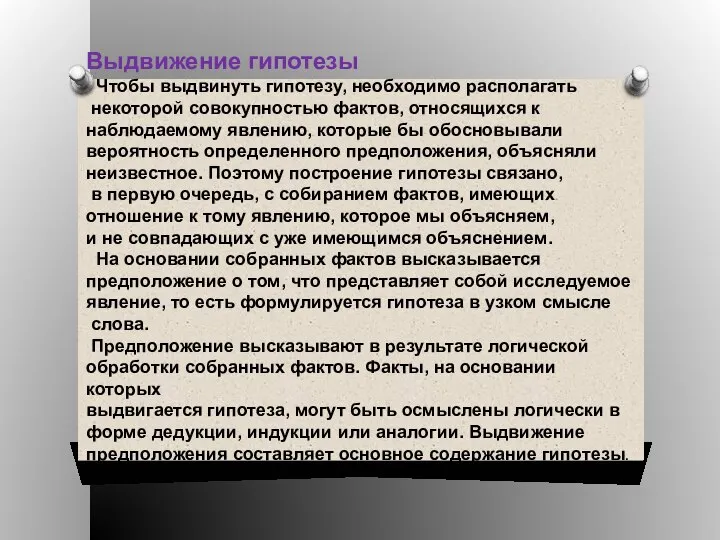 Выдвижение гипотезы

Чтобы выдвинуть гипотезу, необходимо располагать некоторой совокупностью фактов, относящихся к наблюдаемому явлению, которые бы обосновывали вероятность определенного предположения, объясняли неизвестное. Поэтому построение гипотезы связано, в первую очередь, с собиранием фактов, имеющих отношение к тому явлению, которое мы объясняем, и не совпадающих с уже имеющимся объяснением.

На основании собранных фактов высказывается предположение о том, что представляет собой исследуемое явление, то есть формулируется гипотеза в узком смысле слова.

Предположение высказывают в результате логической обработки собранных фактов. Факты, на основании которых
выдвигается гипотеза, могут быть осмыслены логически в форме дедукции, индукции или аналогии. Выдвижение предположения составляет основное содержание гипотезы.